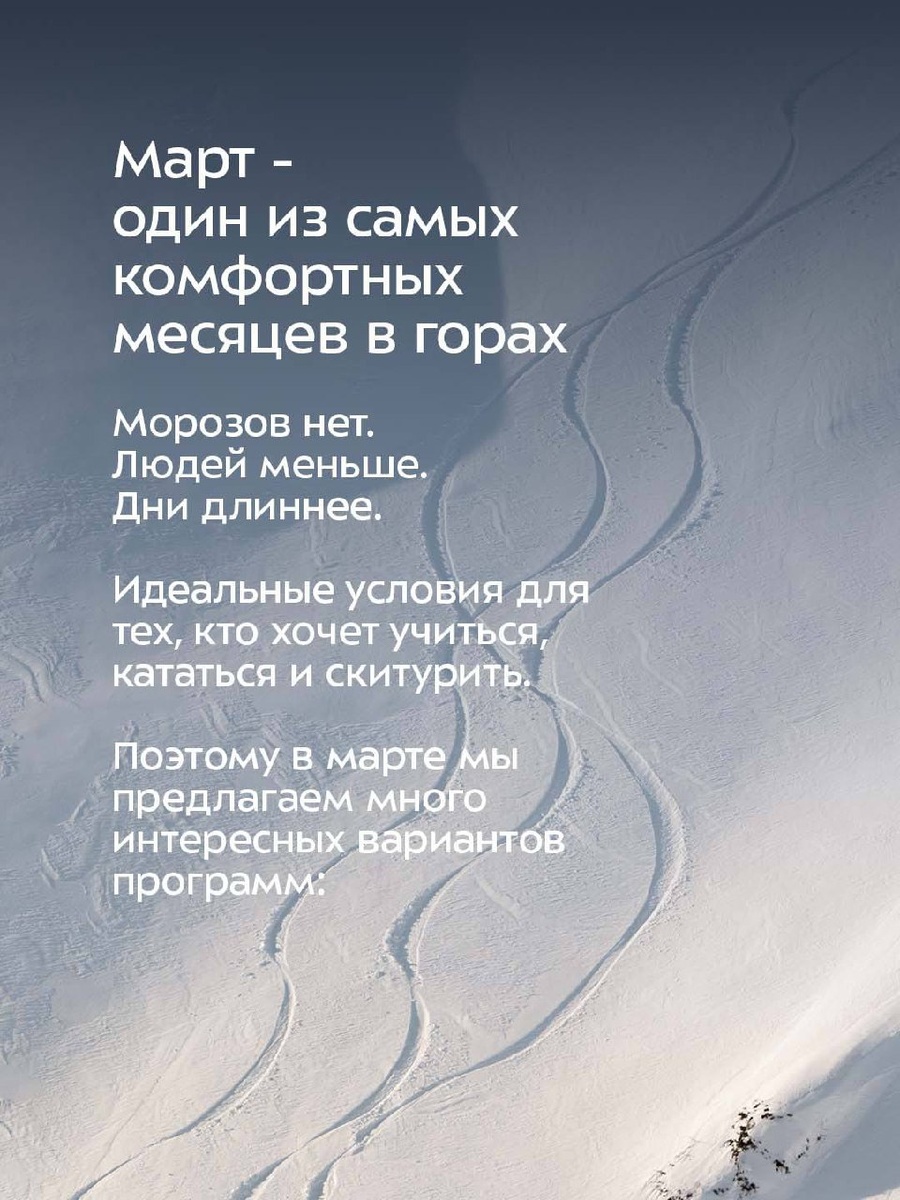 Март -
один из самых
комфортных
месяцев в горах

Морозов нет.
Людей меньше.
Дни длиннее.

Идеальные условия для тех, кто хочет учиться, кататься и скитурить.

Поэтому в марте мы предлагаем много интересных вариантов программ: